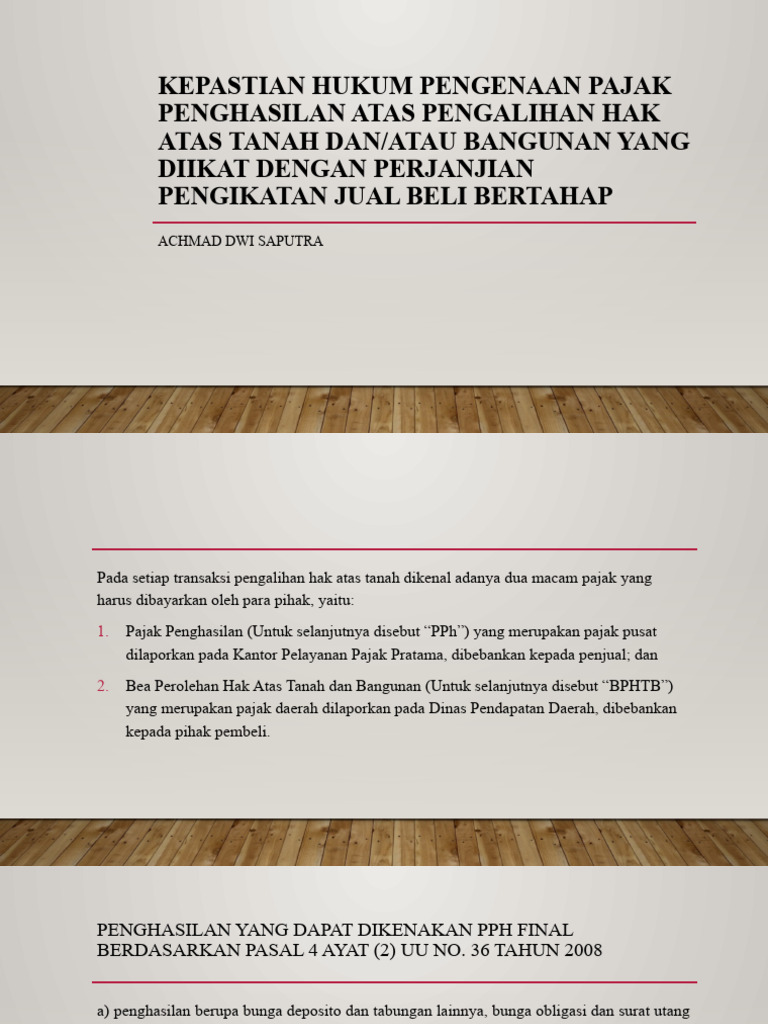 KEPASTIAN HUKUM PENGENAAN PAJAK PENGHASILAN ATAS PENGALIHAN HAK ATAS TANAH DAN/ATAU BANGUNAN YANG DIIKAT DENGAN PERJANJIAN PENGIKATAN JUAL BELI BERTAHAP

ACHMAD DWI SAPUTRA

Pada setiap transaksi pengalihan hak atas tanah dikenal adanya dua macam pajak yang harus dibayarkan oleh para pihak, yaitu:

1. Pajak Penghasilan (Untuk selanjutnya disebut “PPh”) yang merupakan pajak pusat dilaporkan pada Kantor Pelayanan Pajak Pratama, dibebankan kepada penjual; dan

2. Bea Perolehan Hak Atas Tanah dan Bangunan (Untuk selanjutnya disebut “BPHTB”) yang merupakan pajak daerah dilaporkan pada Dinas Pendapatan Daerah, dibebankan kepada pihak pembeli.

PENGHASILAN YANG DAPAT DIKENAKAN PPH FINAL BERDASARKAN PASAL 4 AYAT (2) UU NO. 36 TAHUN 2008

a) penghasilan berupa bunga deposito dan tabungan lainnya, bunga obligasi dan surat utang